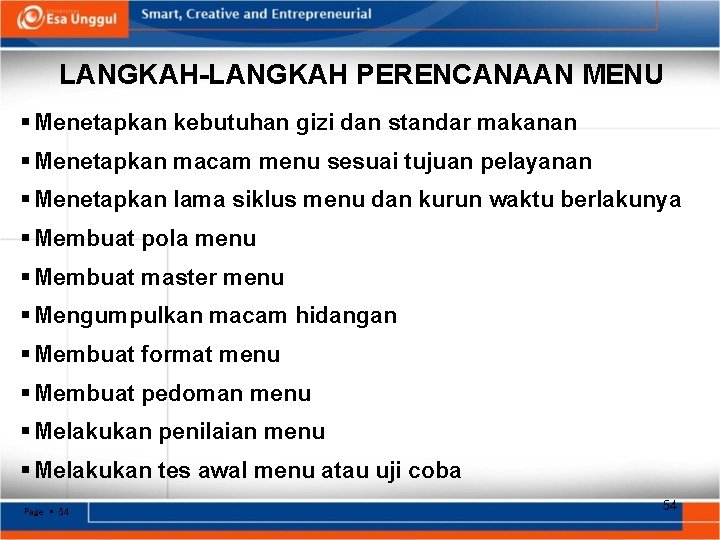 Esa Unggul

Smart, Creative and Entrepreneurial

LANGKAH-LANGKAH PERENCANAAN MENU

▪ Menetapkan kebutuhan gizi dan standar makanan

▪ Menetapkan macam menu sesuai tujuan pelayanan

▪ Menetapkan lama siklus menu dan kurun waktu berlakunya

▪ Membuat pola menu

▪ Membuat master menu

▪ Mengumpulkan macam hidangan

▪ Membuat format menu

▪ Membuat pedoman menu

▪ Melakukan penilaian menu

▪ Melakukan tes awal menu atau uji coba

Page ▪ 54

54